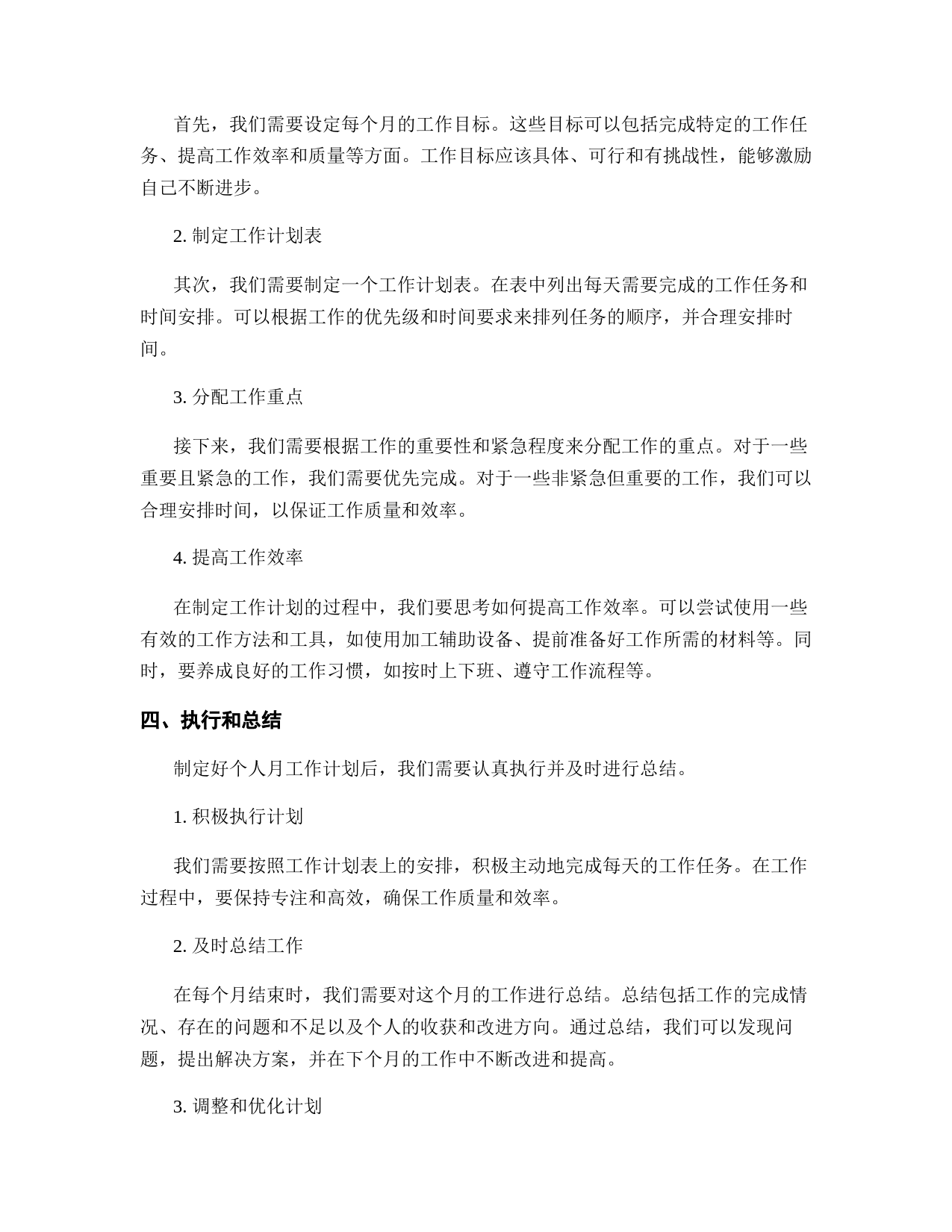 首先，我们需要设定每个月的工作目标。这些目标可以包括完成特定的工作任务、提高工作效率和质量等方面。工作目标应该具体、可行和有挑战性，能够激励自己不断进步。

2. 制定工作计划表

其次，我们需要制定一个工作计划表。在表中列出每天需要完成的工作任务和时间安排。可以根据工作的优先级和时间要求来排列任务的顺序，并合理安排时间。

3. 分配工作重点

接下来，我们需要根据工作的重要性和紧急程度来分配工作的重点。对于一些重要且紧急的工作，我们需要优先完成。对于一些非紧急但重要的工作，我们可以合理安排时间，以保证工作质量和效率。

4. 提高工作效率

在制定工作计划的过程中，我们要思考如何提高工作效率。可以尝试使用一些有效的工作方法和工具，如使用加工辅助设备、提前准备好工作所需的材料等。同时，要养成良好的工作习惯，如按时上下班、遵守工作流程等。

四、执行和总结

制定好个人月工作计划后，我们需要认真执行并及时进行总结。

1. 积极执行计划

我们需要按照工作计划表上的安排，积极主动地完成每天的工作任务。在工作过程中，要保持专注和高效，确保工作质量和效率。

2. 及时总结工作

在每个月结束时，我们需要对这个月的工作进行总结。总结包括工作的完成情况、存在的问题和不足以及个人的收获和改进方向。通过总结，我们可以发现问题，提出解决方案，并在下个月的工作中不断改进和提高。

3. 调整和优化计划